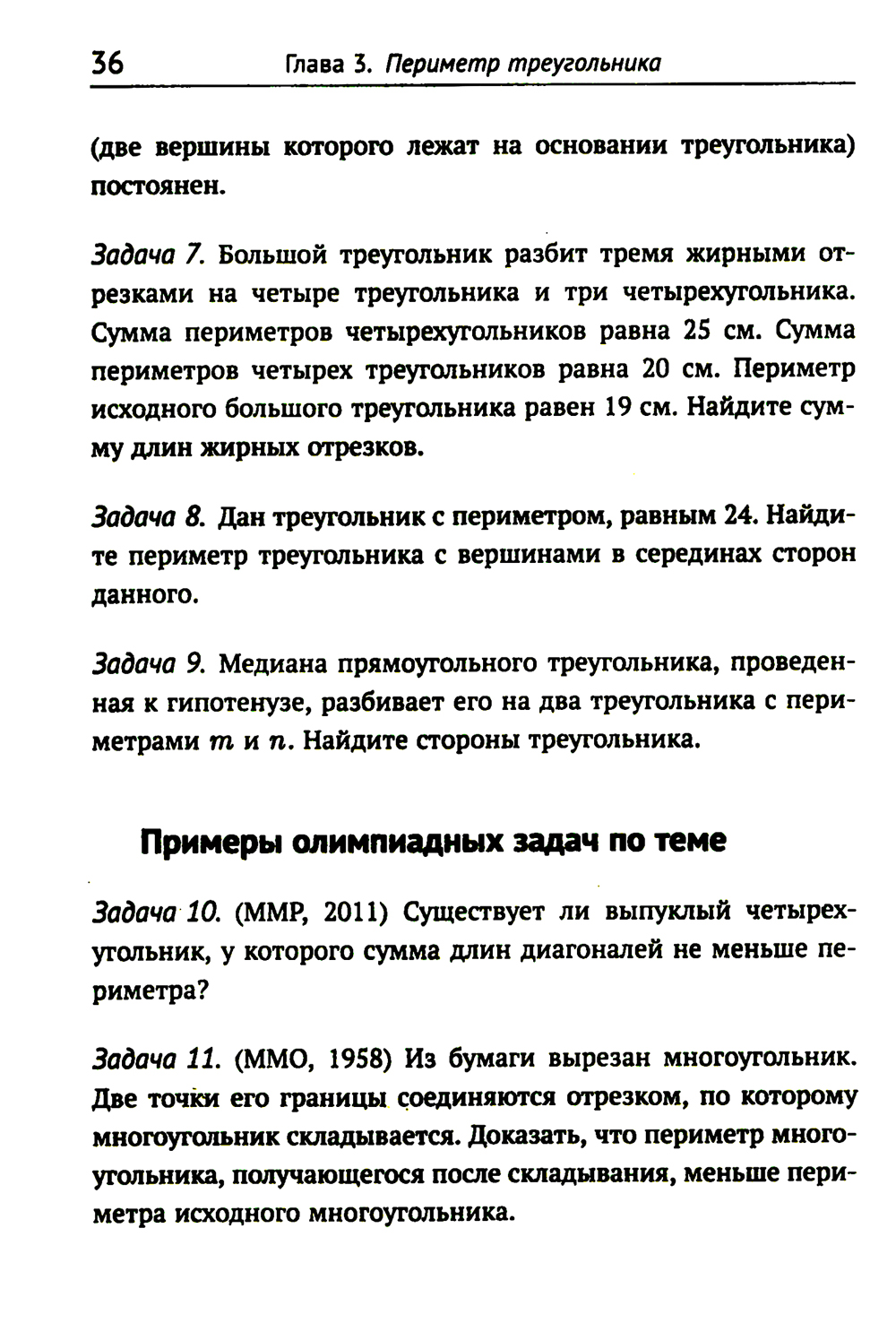 36 Глава 3. Периметр треугольника

(две вершины которого лежат на основании треугольника) постоянен.

Задача 7. Большой треугольник разбит тремя жирными отрезками на четыре треугольника и три четырехугольника. Сумма периметров четырехугольников равна 25 см. Сумма периметров четырех треугольников равна 20 см. Периметр исходного большого треугольника равен 19 см. Найдите сумму длин жирных отрезков.

Задача 8. Дан треугольник с периметром, равным 24. Найдите периметр треугольника с вершинами в серединах сторон данного.

Задача 9. Медиана прямоугольного треугольника, проведенная к гипотенузе, разбивает его на два треугольника с периметрами $m$ и $n$. Найдите стороны треугольника.

Примеры олимпиадных задач по теме

Задача 10. (ММР, 2011) Существует ли выпуклый четырехугольник, у которого сумма длин диагоналей не меньше периметра?

Задача 11. (ММО, 1958) Из бумаги вырезан многоугольник. Две точки его границы соединяются отрезком, по которому многоугольник складывается. Доказать, что периметр многоугольника, получающегося после складывания, меньше периметра исходного многоугольника.